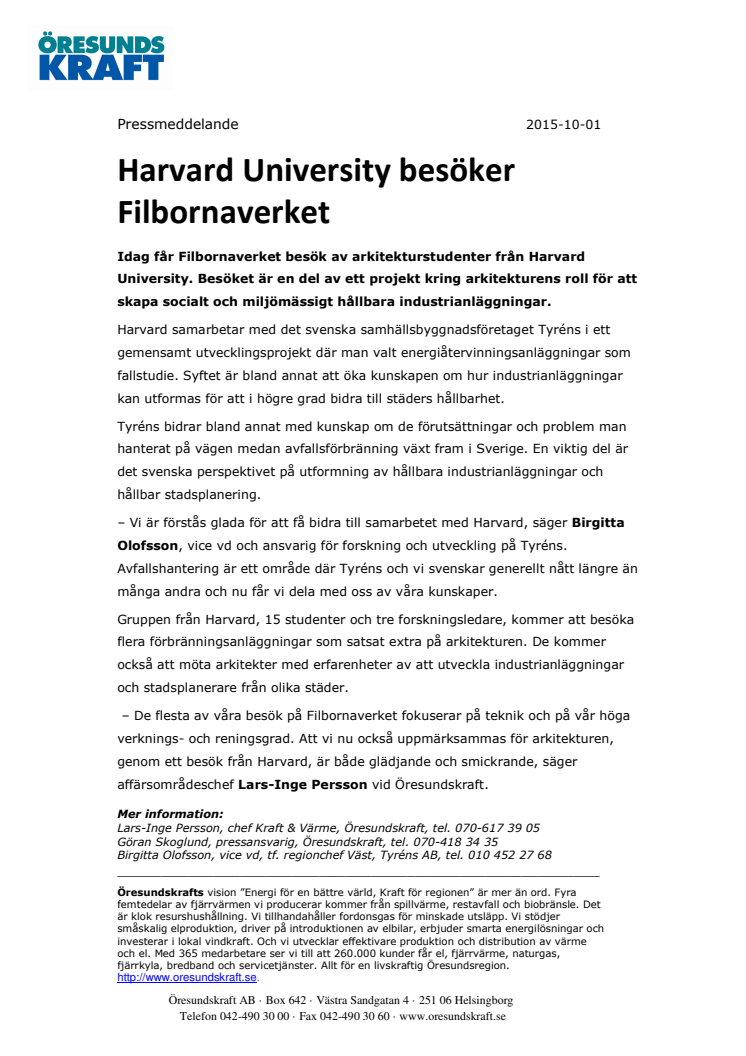 ÖRESUNDS KRAFT

Pressmeddelande 2015-10-01

Harvard University besöker Filbornaverket

Idag får Filbornaverket besök av arkitekturstudenter från Harvard University. Besöket är en del av ett projekt kring arkitekturens roll för att skapa socialt och miljömässigt hållbara industrianläggningar.

Harvard samarbetar med det svenska samhällsbyggnadsföretaget Tyréns i ett gemensamt utvecklingsprojekt där man valt energiåtervinningsanläggningar som fallstudie. Syftet är bland annat att öka kunskapen om hur industrianläggningar kan utformas för att i högre grad bidra till städers hållbarhet.

Tyréns bidrar bland annat med kunskap om de förutsättningar och problem man hanterat på vägen medan avfallsförbränning växt fram i Sverige. En viktig del är det svenska perspektivet på utformning av hållbara industrianläggningar och hållbar stadsplanering.

– Vi är förstås glada för att få bidra till samarbetet med Harvard, säger Birgitta Olofsson, vice vd och ansvarig för forskning och utveckling på Tyréns. Avfallshantering är ett område där Tyréns och vi svenskar generellt nått längre än många andra och nu får vi dela med oss av våra kunskaper.

Gruppen från Harvard, 15 studenter och tre forskningsledare, kommer att besöka flera förbränningsanläggningar som satsat extra på arkitekturen. De kommer också att möta arkitekter med erfarenheter av att utveckla industrianläggningar och stadsplanerare från olika städer.

– De flesta av våra besök på Filbornaverket fokuserar på teknik och på vår höga verknings- och reningsgrad. Att vi nu också uppmärksammas för arkitekturen, genom ett besök från Harvard, är både glädjande och smickrande, säger affärsområdeschef Lars-Inge Persson vid Öresundskraft.

Mer information:
Lars-Inge Persson, chef Kraft & Värme, Öresundskraft, tel. 070-617 39 05
Göran Skoglund, pressansvarig, Öresundskraft, tel. 070-418 34 35
Birgitta Olofsson, vice vd, tf. regionchef Väst, Tyréns AB, tel. 010 452 27 68

Öresundskrafts vision "Energi för en bättre värld, Kraft för regionen" är mer än ord. Fyra femtedelar av fjärrvärmen vi producerar kommer från spillvärme, restavfall och biobränsle. Det är klok resurshushållning. Vi tillhandahåller fordonsgas för minskade utsläpp. Vi stödjer småskalig elproduktion, driver på introduktionen av elbilar, erbjuder smarta energilösningar och investerar i lokal vindkraft. Och vi utvecklar effektivare produktion och distribution av värme och el. Med 365 medarbetare ser vi till att 260.000 kunder får el, fjärrvärme, naturgas, fjärrkyla, bredband och servicetjänster. Allt för en livskraftig Öresundsregion.
http://www.oresundskraft.se.

Öresundskraft AB · Box 642 · Västra Sandgatan 4 · 251 06 Helsingborg
Telefon 042-490 30 00 · Fax 042-490 30 60 · www.oresundskraft.se